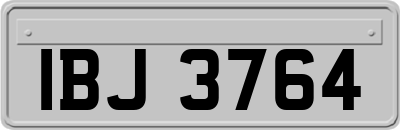 IBJ 3764